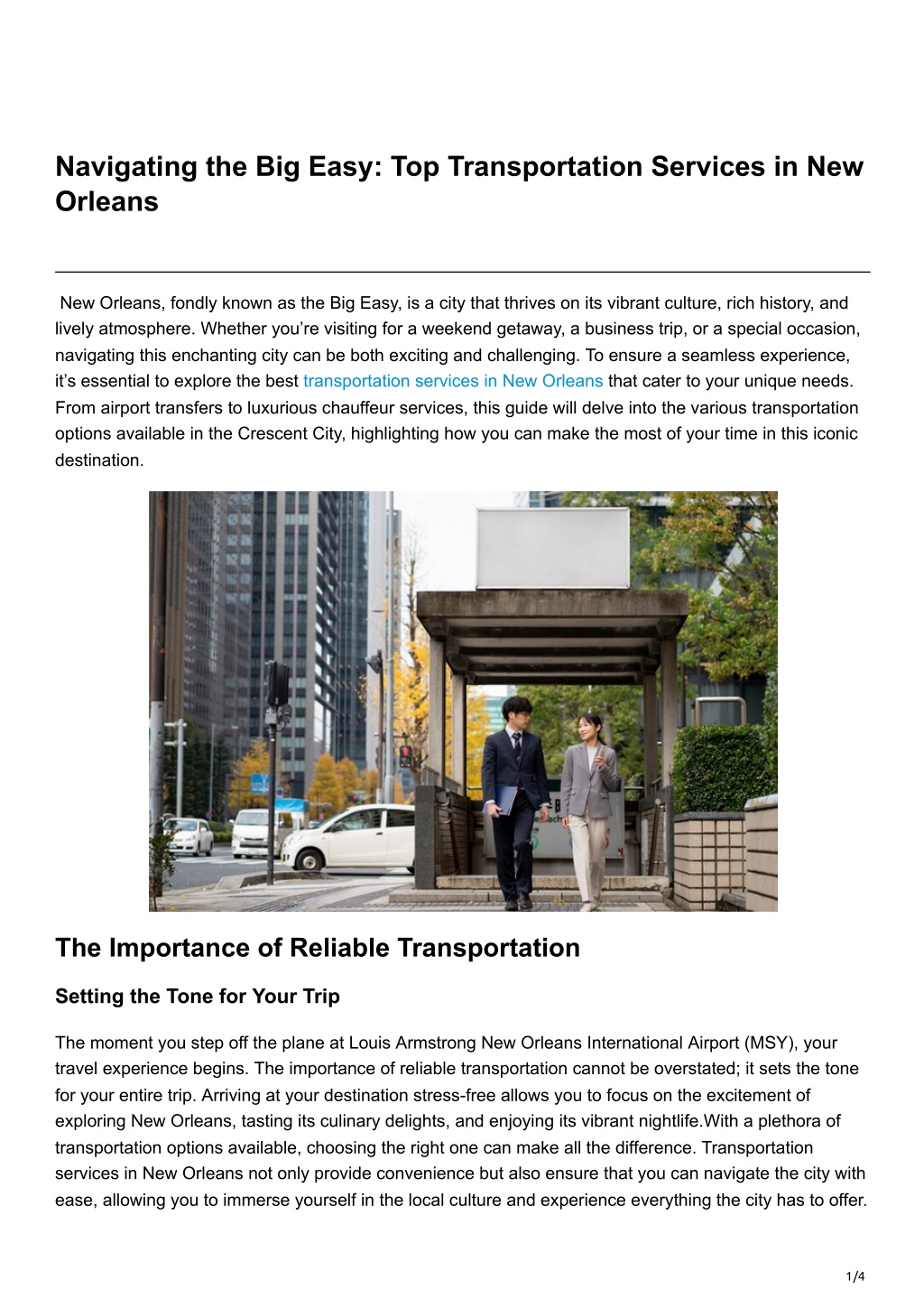 Navigating the Big Easy: Top Transportation Services in New Orleans

New Orleans, fondly known as the Big Easy, is a city that thrives on its vibrant culture, rich history, and lively atmosphere. Whether you're visiting for a weekend getaway, a business trip, or a special occasion, navigating this enchanting city can be both exciting and challenging. To ensure a seamless experience, it's essential to explore the best transportation services in New Orleans that cater to your unique needs. From airport transfers to luxurious chauffeur services, this guide will delve into the various transportation options available in the Crescent City, highlighting how you can make the most of your time in this iconic destination.

The Importance of Reliable Transportation

Setting the Tone for Your Trip

The moment you step off the plane at Louis Armstrong New Orleans International Airport (MSY), your travel experience begins. The importance of reliable transportation cannot be overstated; it sets the tone for your entire trip. Arriving at your destination stress-free allows you to focus on the excitement of exploring New Orleans, tasting its culinary delights, and enjoying its vibrant nightlife.With a plethora of transportation options available, choosing the right one can make all the difference. Transportation services in New Orleans not only provide convenience but also ensure that you can navigate the city with ease, allowing you to immerse yourself in the local culture and experience everything the city has to offer.

1/4